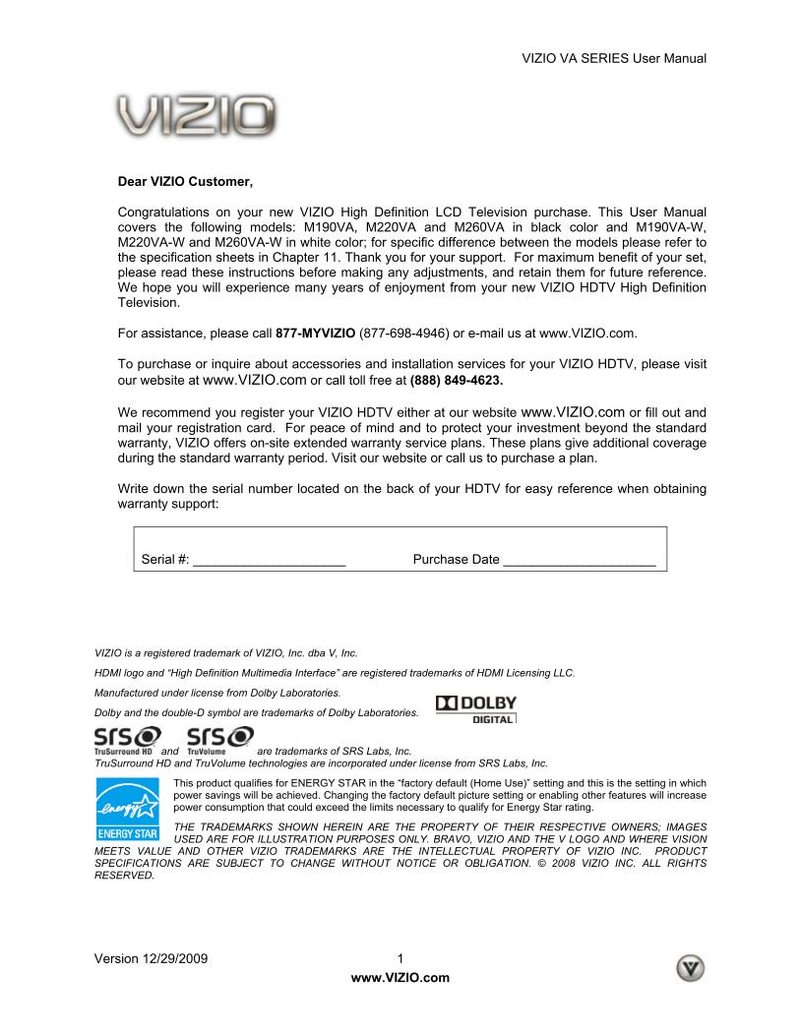 VIZIO VA SERIES User Manual

VIZIO

Dear VIZIO Customer,

Congratulations on your new VIZIO High Definition LCD Television purchase. This User Manual covers the following models: M190VA, M220VA and M260VA in black color and M190VA-W, M220VA-W and M260VA-W in white color; for specific difference between the models please refer to the specification sheets in Chapter 11. Thank you for your support. For maximum benefit of your set, please read these instructions before making any adjustments, and retain them for future reference. We hope you will experience many years of enjoyment from your new VIZIO HDTV High Definition Television.

For assistance, please call 877-MYVIZIO (877-698-4946) or e-mail us at www.VIZIO.com.

To purchase or inquire about accessories and installation services for your VIZIO HDTV, please visit our website at www.VIZIO.com or call toll free at (888) 849-4623.

We recommend you register your VIZIO HDTV either at our website www.VIZIO.com or fill out and mail your registration card. For peace of mind and to protect your investment beyond the standard warranty, VIZIO offers on-site extended warranty service plans. These plans give additional coverage during the standard warranty period. Visit our website or call us to purchase a plan.

Write down the serial number located on the back of your HDTV for easy reference when obtaining warranty support:

Serial #: ____________________ Purchase Date ____________________

VIZIO is a registered trademark of VIZIO, Inc. dba V, Inc.

HDMI logo and "High Definition Multimedia Interface" are registered trademarks of HDMI Licensing LLC.

Manufactured under license from Dolby Laboratories.

Dolby and the double-D symbol are trademarks of Dolby Laboratories.

DOLBY DIGITAL

SRS TruSurround HD and SRS TruVolume are trademarks of SRS Labs, Inc.
TruSurround HD and TruVolume technologies are incorporated under license from SRS Labs, Inc.

energy ENERGY STAR

This product qualifies for ENERGY STAR in the "factory default (Home Use)" setting and this is the setting in which power savings will be achieved. Changing the factory default picture setting or enabling other features will increase power consumption that could exceed the limits necessary to qualify for Energy Star rating.

THE TRADEMARKS SHOWN HEREIN ARE THE PROPERTY OF THEIR RESPECTIVE OWNERS; IMAGES USED ARE FOR ILLUSTRATION PURPOSES ONLY. BRAVO, VIZIO AND THE V LOGO AND WHERE VISION MEETS VALUE AND OTHER VIZIO TRADEMARKS ARE THE INTELLECTUAL PROPERTY OF VIZIO INC. PRODUCT SPECIFICATIONS ARE SUBJECT TO CHANGE WITHOUT NOTICE OR OBLIGATION. © 2008 VIZIO INC. ALL RIGHTS RESERVED.

Version 12/29/2009 1
www.VIZIO.com